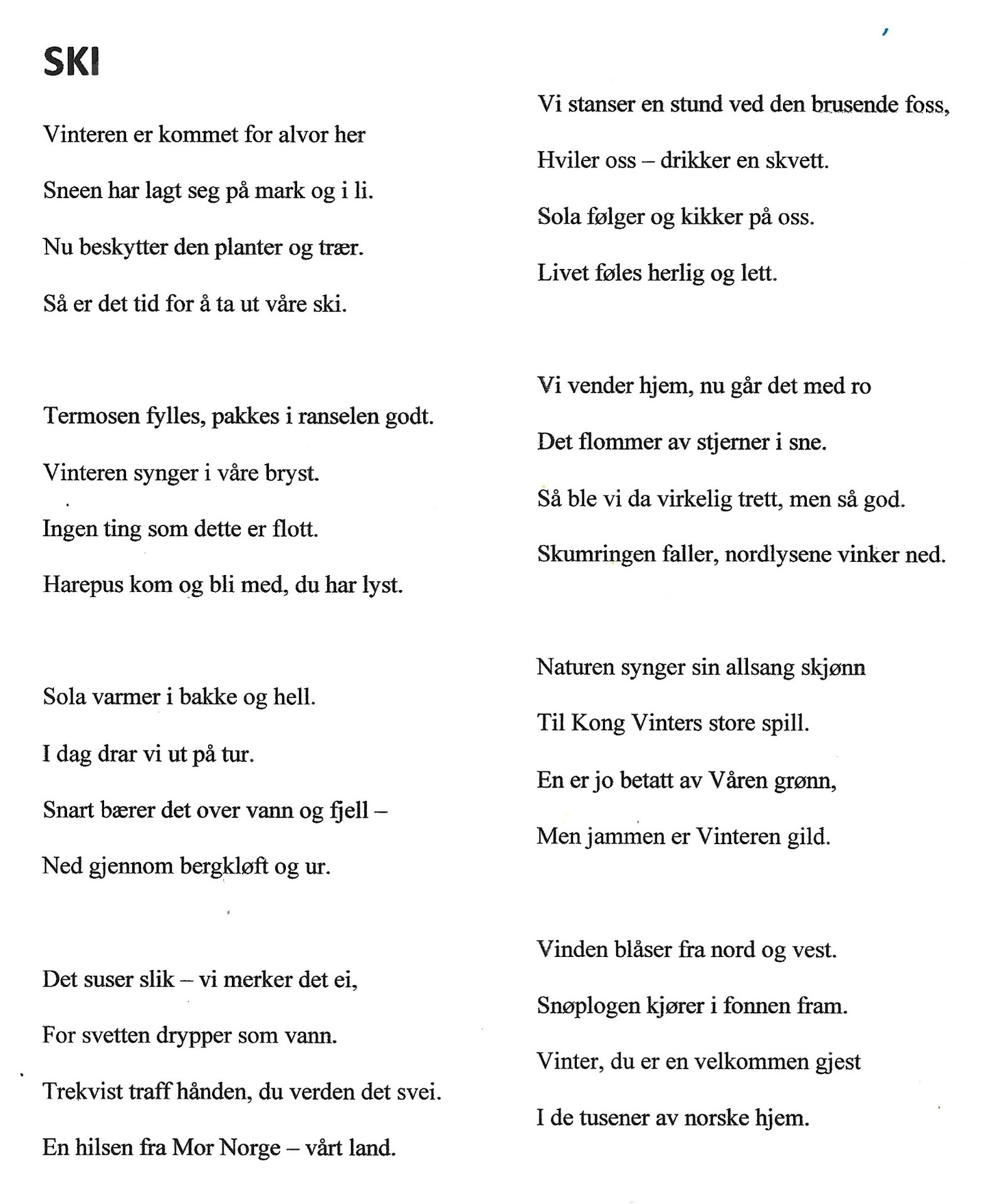 SKI

Vinteren er kommet for alvor her
Sneen har lagt seg på mark og i li.
Nu beskytter den planter og trær.
Så er det tid for å ta ut våre ski.

Termosen fylles, pakkes i ranselen godt.
Vinteren synger i våre bryst.
Ingen ting som dette er flott.
Harepus kom og bli med, du har lyst.

Sola varmer i bakke og hell.
I dag drar vi ut på tur.
Snart bærer det over vann og fjell –
Ned gjennom bergkløft og ur.

Det suser slik – vi merker det ei,
For svetten drypper som vann.
Trekvist traff hånden, du verden det svei.
En hilsen fra Mor Norge – vårt land.

Vi stanser en stund ved den brusende foss,
Hviler oss – drikker en skvett.
Sola følger og kikker på oss.
Livet føles herlig og lett.

Vi vender hjem, nu går det med ro
Det flommer av stjerner i sne.
Så ble vi da virkelig trett, men så god.
Skumringen faller, nordlysene vinker ned.

Naturen synger sin allsang skjønn
Til Kong Vinters store spill.
En er jo betatt av Våren grønn,
Men jammen er Vinteren gild.

Vinden blåser fra nord og vest.
Snøplogen kjører i fonnen fram.
Vinter, du er en velkommen gjest
I de tusener av norske hjem.